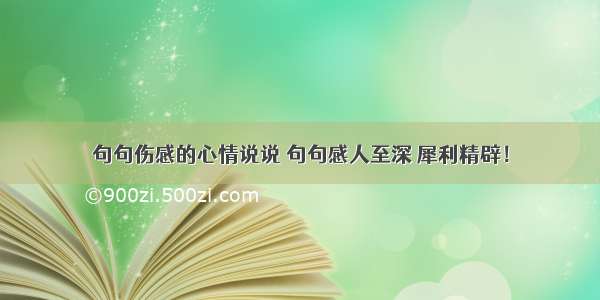 句句伤感的心情说说 句句感人至深 犀利精辟！

©900zi.500zi.com